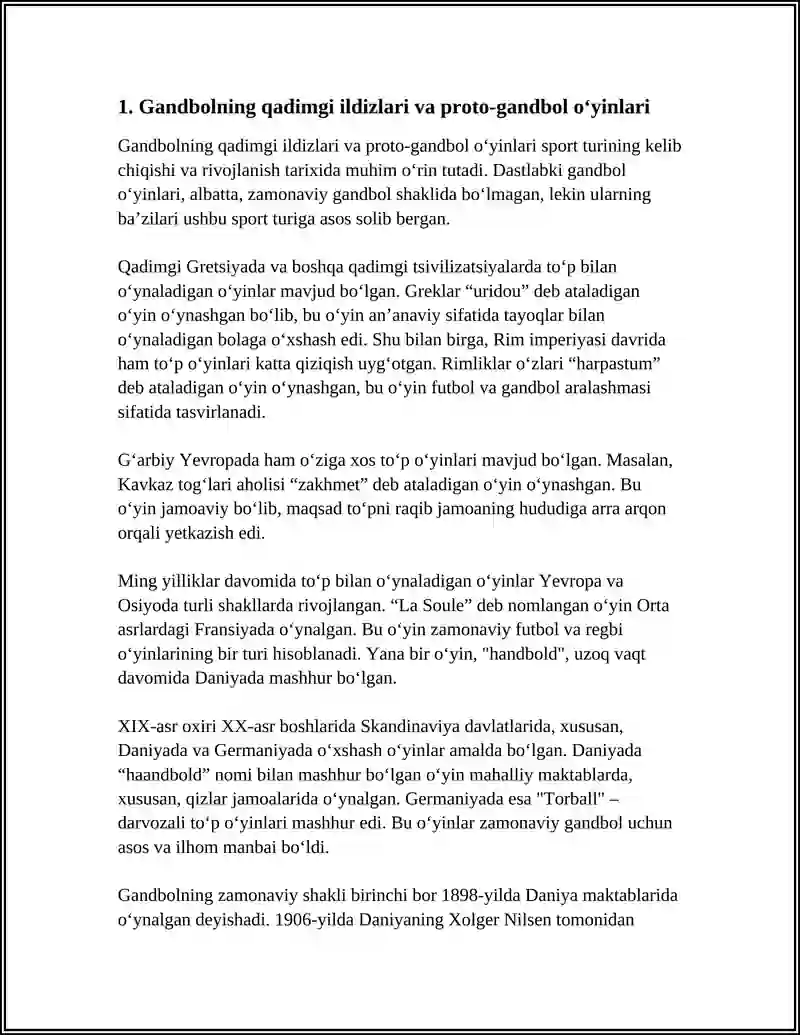 1. Gandbolning qadimgi ildizlari va proto-gandbol o'yinlari

Gandbolning qadimgi ildizlari va proto-gandbol o'yinlari sport turining kelib chiqishi va rivojlanish tarixida muhim o'rin tutadi. Dastlabki gandbol o'yinlari, albatta, zamonaviy gandbol shaklida bo'lmagan, lekin ularning ba'zilari ushbu sport turiga asos solib bergan.

Qadimgi Gretsiyada va boshqa qadimgi tsivilizatsiyalarda to'p bilan o'ynaladigan o'yinlar mavjud bo'lgan. Greklar "uridou" deb ataladigan o'yin o'ynashgan bo'lib, bu o'yin an'anaviy sifatida tayoqlar bilan o'ynaladigan bolaga o'xshash edi. Shu bilan birga, Rim imperiyasi davrida ham to'p o'yinlari katta qiziqish uyg'otgan. Rimliklar o'zlari "harpastum" deb ataladigan o'yin o'ynashgan, bu o'yin futbol va gandbol aralashmasi sifatida tasvirlanadi.

G'arbiy Yevropada ham o'ziga xos to'p o'yinlari mavjud bo'lgan. Masalan, Kavkaz tog'lari aholisi "zakhmet" deb ataladigan o'yin o'ynashgan. Bu o'yin jamoaviy bo'lib, maqsad to'pni raqib jamoaning hududiga arra arqon orqali yetkazish edi.

Ming yilliklar davomida to'p bilan o'ynaladigan o'yinlar Yevropa va Osiyoda turli shakllarda rivojlangan. "La Soule" deb nomlangan o'yin Orta asrlardagi Fransiyada o'ynalgan. Bu o'yin zamonaviy futbol va regbi o'yinlarining bir turi hisoblanadi. Yana bir o'yin, "handbold", uzoq vaqt davomida Daniyada mashhur bo'lgan.

XIX-asr oxiri XX-asr boshlarida Skandinaviya davlatlarida, xususan, Daniyada va Germaniyada o'xshash o'yinlar amalda bo'lgan. Daniyada "haandbold" nomi bilan mashhur bo'lgan o'yin mahalliy maktablarda, xususan, qizlar jamoalarida o'ynalgan. Germaniyada esa "Torball" – darvozali to'p o'yinlari mashhur edi. Bu o'yinlar zamonaviy gandbol uchun asos va ilhom manbai bo'ldi.

Gandbolning zamonaviy shakli birinchi bor 1898-yilda Daniya maktablarida o'ynalgan deyishadi. 1906-yilda Daniyaning Xolger Nilsen tomonidan